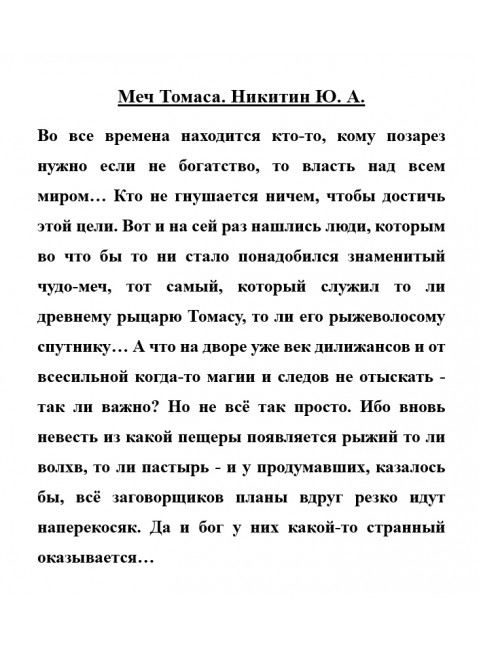 Меч Томаса. Никитин Ю. А.

Во все времена находится кто-то, кому позарез нужно если не богатство, то власть над всем миром… Кто не гнушается ничем, чтобы достичь этой цели. Вот и на сей раз нашлись люди, которым во что бы то ни стало понадобился знаменитый чудо-меч, тот самый, который служил то ли древнему рыцарю Томасу, то ли его рыжеволосому спутнику… А что на дворе уже век дилижансов и от всесильной когда-то магии и следов не отыскать - так ли важно? Но не всё так просто. Ибо вновь невесть из какой пещеры появляется рыжий то ли волхв, то ли пастырь - и у продумавших, казалось бы, всё заговорщиков планы вдруг резко идут наперекосяк. Да и бог у них какой-то странный оказывается…